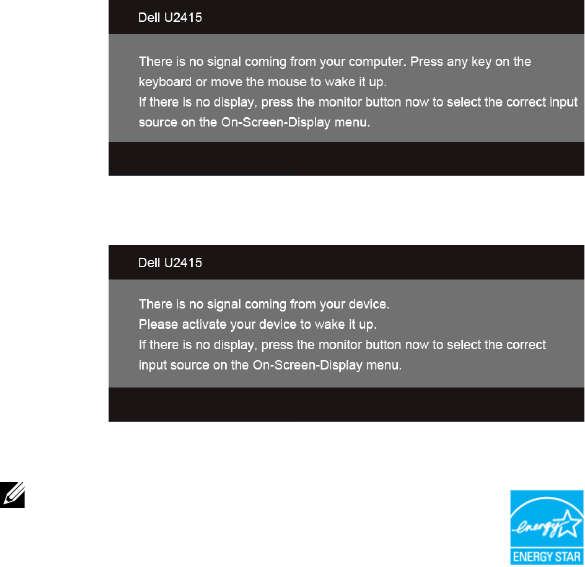 Dell U2415

There is no signal coming from your computer. Press any key on the keyboard or move the mouse to wake it up.
If there is no display, press the monitor button now to select the correct input source on the On-Screen-Display menu.

Dell U2415

There is no signal coming from your device.
Please activate your device to wake it up.
If there is no display, press the monitor button now to select the correct input source on the On-Screen-Display menu.

energy

ENERGY STAR